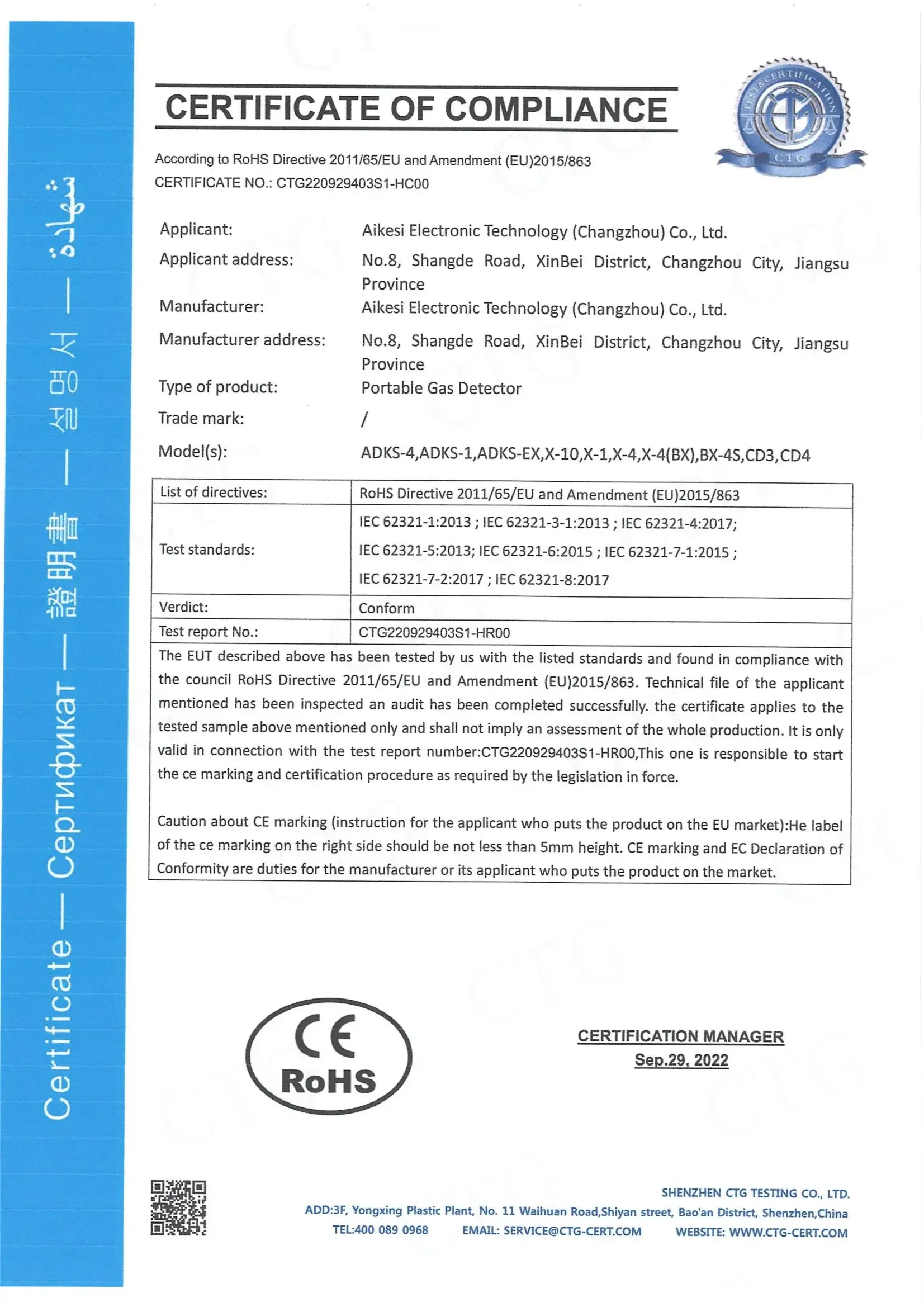 Certificate — Сертификат — 證明書 — 설명서 — شهادة

CERTIFICATE OF COMPLIANCE

TEST & CERTIFICATION
CTG

According to RoHS Directive 2011/65/EU and Amendment (EU)2015/863
CERTIFICATE NO.: CTG220929403S1-HC00

Applicant: Aikesi Electronic Technology (Changzhou) Co., Ltd.
Applicant address: No.8, Shangde Road, XinBei District, Changzhou City, Jiangsu Province
Manufacturer: Aikesi Electronic Technology (Changzhou) Co., Ltd.
Manufacturer address: No.8, Shangde Road, XinBei District, Changzhou City, Jiangsu Province
Type of product: Portable Gas Detector
Trade mark: /
Model(s): ADKS-4,ADKS-1,ADKS-EX,X-10,X-1,X-4,X-4(BX),BX-4S,CD3,CD4

| List of directives: | RoHS Directive 2011/65/EU and Amendment (EU)2015/863 |
|---|---|
| Test standards: | IEC 62321-1:2013 ; IEC 62321-3-1:2013 ; IEC 62321-4:2017; IEC 62321-5:2013; IEC 62321-6:2015 ; IEC 62321-7-1:2015 ; IEC 62321-7-2:2017 ; IEC 62321-8:2017 |
| Verdict: | Conform |
| Test report No.: | CTG220929403S1-HR00 |

The EUT described above has been tested by us with the listed standards and found in compliance with the council RoHS Directive 2011/65/EU and Amendment (EU)2015/863. Technical file of the applicant mentioned has been inspected an audit has been completed successfully. the certificate applies to the tested sample above mentioned only and shall not imply an assessment of the whole production. It is only valid in connection with the test report number:CTG220929403S1-HR00,This one is responsible to start the ce marking and certification procedure as required by the legislation in force.

Caution about CE marking (instruction for the applicant who puts the product on the EU market):He label of the ce marking on the right side should be not less than 5mm height. CE marking and EC Declaration of Conformity are duties for the manufacturer or its applicant who puts the product on the market.

CE
RoHS

CERTIFICATION MANAGER
Sep.29, 2022

SHENZHEN CTG TESTING CO., LTD.
ADD:3F, Yongxing Plastic Plant, No. 11 Waihuan Road,Shiyan street, Bao'an District, Shenzhen,China
TEL:400 089 0968 EMAIL: SERVICE@CTG-CERT.COM WEBSITE: WWW.CTG-CERT.COM